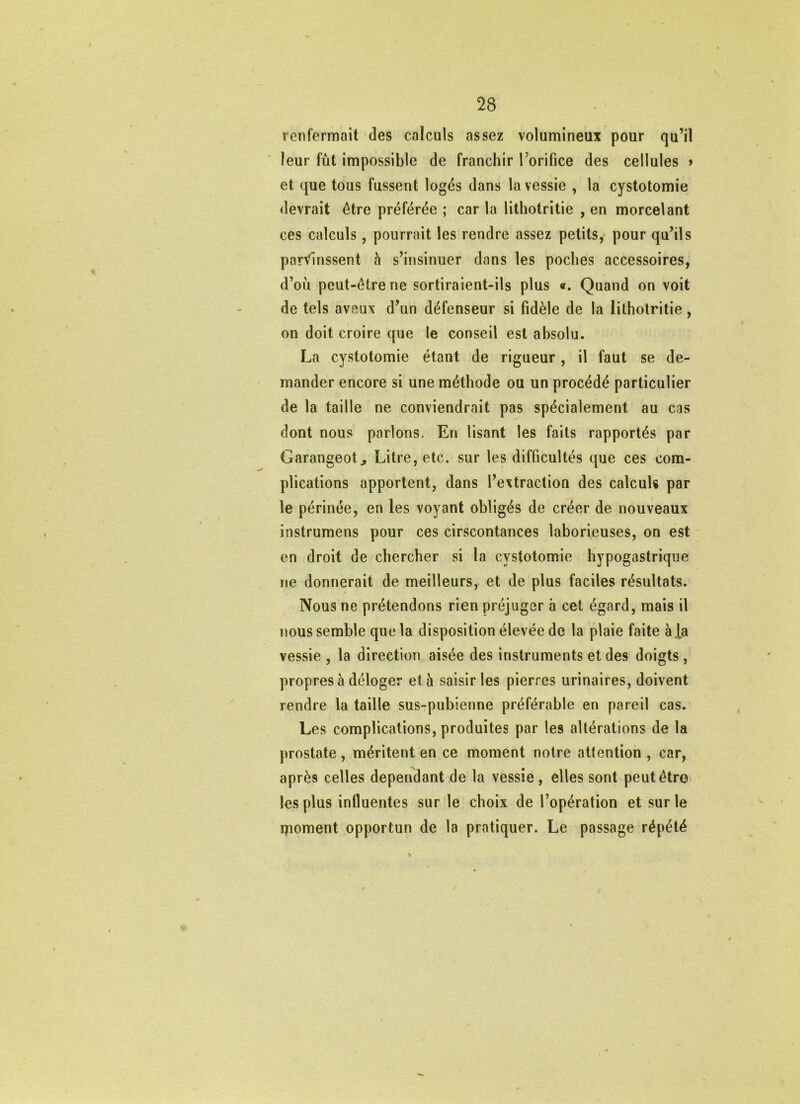 28

renfermait des calculs assez volumineux pour qu'il leur fût impossible de franchir l'orifice des cellules » et que tous fussent logés dans la vessie , la cystotomie devrait être préférée ; car la lithotritie , en morcelant ces calculs , pourrait les rendre assez petits, pour qu'ils parvinssent à s'insinuer dans les poches accessoires, d'où peut-être ne sortiraient-ils plus «. Quand on voit de tels aveux d'un défenseur si fidèle de la lithotritie , on doit croire que le conseil est absolu.

La cystotomie étant de rigueur , il faut se demander encore si une méthode ou un procédé particulier de la taille ne conviendrait pas spécialement au cas dont nous parlons. En lisant les faits rapportés par Garangeot, Litre, etc. sur les difficultés que ces complications apportent, dans l'extraction des calculs par le périnée, en les voyant obligés de créer de nouveaux instrumens pour ces cirscontances laborieuses, on est en droit de chercher si la cystotomie hypogastrique ne donnerait de meilleurs, et de plus faciles résultats.

Nous ne prétendons rien préjuger à cet égard, mais il nous semble que la disposition élevée de la plaie faite à la vessie , la direction aisée des instruments et des doigts , propres à déloger et à saisir les pierres urinaires, doivent rendre la taille sus-pubienne préférable en pareil cas.

Les complications, produites par les altérations de la prostate , méritent en ce moment notre attention , car, après celles dependant de la vessie , elles sont peut être les plus influentes sur le choix de l'opération et sur le moment opportun de la pratiquer. Le passage répété